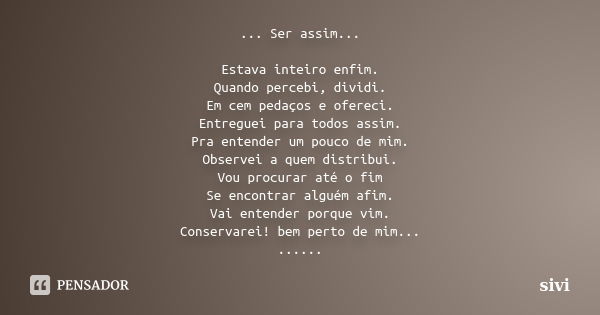 ... Ser assim...

Estava inteiro enfim.
Quando percebi, dividi.
Em cem pedaços e ofereci.
Entreguei para todos assim.
Pra entender um pouco de mim.
Observei a quem distribui.
Vou procurar até o fim
Se encontrar alguém afim.
Vai entender porque vim.
Conservarei! bem perto de mim...
......

PENSADOR

sivi